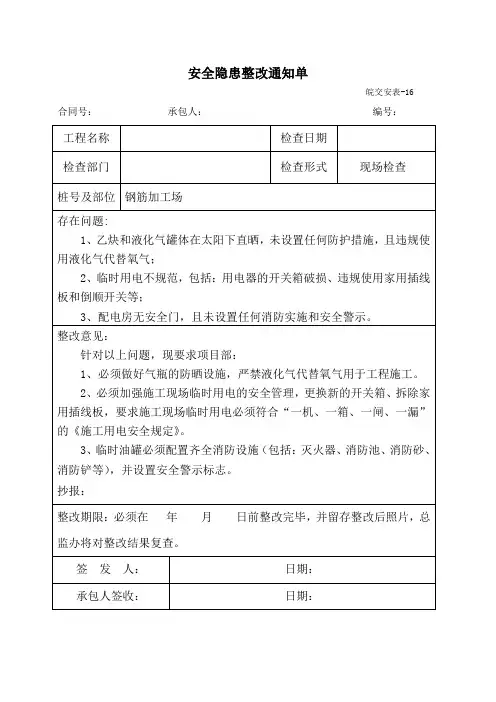 安全隐患整改通知单

皖交安表-16

合同号： 承包人： 编号：

| 工程名称 | | 检查日期 | |
|---|---|---|---|
| 检查部门 | | 检查形式 | 现场检查 |
| 桩号及部位 | 钢筋加工场 | | |

存在问题：

1、乙炔和液化气罐体在太阳下直晒，未设置任何防护措施，且违规使用液化气代替氧气；

2、临时用电不规范，包括：用电器的开关箱破损、违规使用家用插线板和倒顺开关等；

3、配电房无安全门，且未设置任何消防实施和安全警示。

整改意见：

针对以上问题，现要求项目部：

1、必须做好气瓶的防晒设施，严禁液化气代替氧气用于工程施工。

2、必须加强施工现场临时用电的安全管理，更换新的开关箱、拆除家用插线板，要求施工现场临时用电必须符合“一机、一箱、一闸、一漏”的《施工用电安全规定》。

3、临时油罐必须配置齐全消防设施（包括：灭火器、消防池、消防砂、消防铲等），并设置安全警示标志。

抄报：

整改期限：必须在 年 月 日前整改完毕，并留存整改后照片，总监办将对整改结果复查。

| 签 发 人： | 日期： |
|---|---|
| 承包人签收： | 日期： |